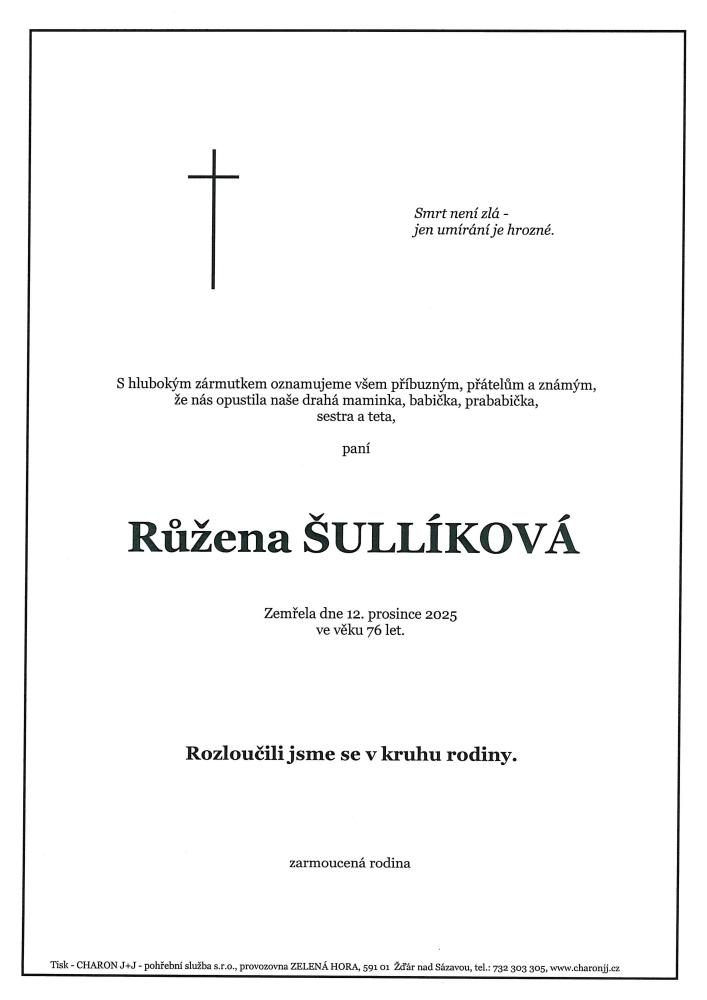 Smrt není zlá -
jen umírání je hrozné.

S hlubokým zármutkem oznamujeme všem příbuzným, přátelům a známým, že nás opustila naše drahá maminka, babička, prababička, sestra a teta,

paní

Růžena ŠULLÍKOVÁ

Zemřela dne 12. prosince 2025
ve věku 76 let.

Rozloučili jsme se v kruhu rodiny.

zarmoucená rodina

Tisk - CHARON J+J - pohřební služba s.r.o., provozovna ZELENÁ HORA, 591 01 Žďár nad Sázavou, tel.: 732 303 305, www.charonjj.cz